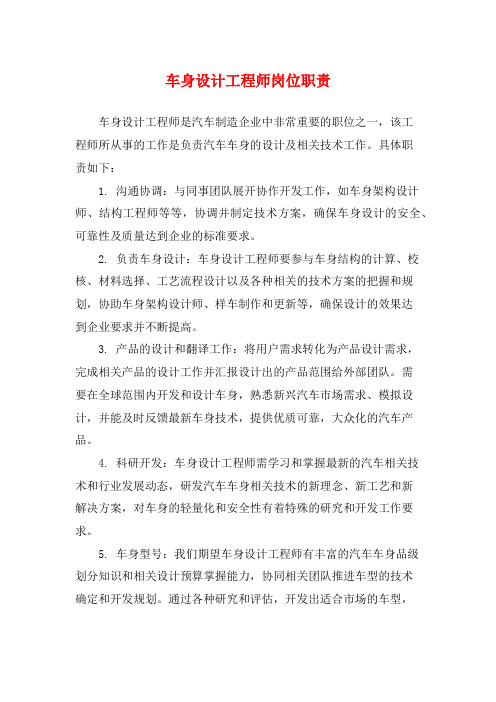 车身设计工程师岗位职责

车身设计工程师是汽车制造企业中非常重要的职位之一，该工程师所从事的工作是负责汽车车身的设计及相关技术工作。具体职责如下：

1. 沟通协调：与同事团队展开协作开发工作，如车身架构设计师、结构工程师等等，协调并制定技术方案，确保车身设计的安全、可靠性及质量达到企业的标准要求。

2. 负责车身设计：车身设计工程师要参与车身结构的计算、校核、材料选择、工艺流程设计以及各种相关的技术方案的把握和规划，协助车身架构设计师、样车制作和更新等，确保设计的效果达到企业要求并不断提高。

3. 产品的设计和翻译工作：将用户需求转化为产品设计需求，完成相关产品的设计工作并汇报设计出的产品范围给外部团队。需要在全球范围内开发和设计车身，熟悉新兴汽车市场需求、模拟设计，并能及时反馈最新车身技术，提供优质可靠，大众化的汽车产品。

4. 科研开发：车身设计工程师需学习和掌握最新的汽车相关技术和行业发展动态，研发汽车车身相关技术的新理念、新工艺和新解决方案，对车身的轻量化和安全性有着特殊的研究和开发工作要求。

5. 车身型号：我们期望车身设计工程师有丰富的汽车车身品级划分知识和相关设计预算掌握能力，协同相关团队推进车型的技术确定和开发规划。通过各种研究和评估，开发出适合市场的车型，